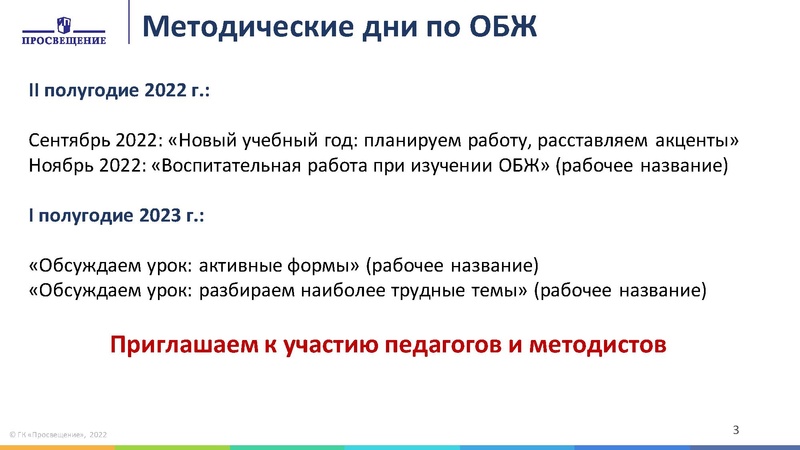 ПРОСВЕЩЕНИЕ

Методические дни по ОБЖ

II полугодие 2022 г.:

Сентябрь 2022: «Новый учебный год: планируем работу, расставляем акценты»
Ноябрь 2022: «Воспитательная работа при изучении ОБЖ» (рабочее название)

I полугодие 2023 г.:

«Обсуждаем урок: активные формы» (рабочее название)
«Обсуждаем урок: разбираем наиболее трудные темы» (рабочее название)

Приглашаем к участию педагогов и методистов

© ГК «Просвещение», 2022

3